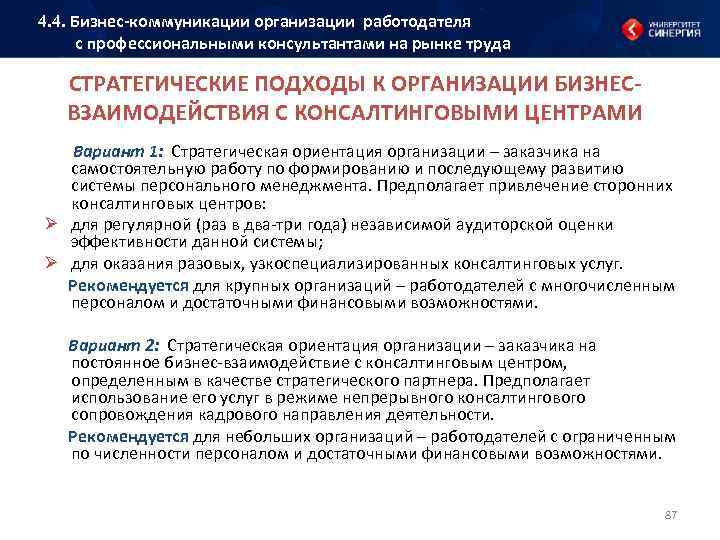 4.4. Бизнес-коммуникации организации работодателя с профессиональными консультантами на рынке труда

УНИВЕРСИТЕТ СИНЕРГИЯ

СТРАТЕГИЧЕСКИЕ ПОДХОДЫ К ОРГАНИЗАЦИИ БИЗНЕС-ВЗАИМОДЕЙСТВИЯ С КОНСАЛТИНГОВЫМИ ЦЕНТРАМИ

Вариант 1: Стратегическая ориентация организации – заказчика на самостоятельную работу по формированию и последующему развитию системы персонального менеджмента. Предполагает привлечение сторонних консалтинговых центров:

➢ для регулярной (раз в два-три года) независимой аудиторской оценки эффективности данной системы;

➢ для оказания разовых, узкоспециализированных консалтинговых услуг.

Рекомендуется для крупных организаций – работодателей с многочисленным персоналом и достаточными финансовыми возможностями.

Вариант 2: Стратегическая ориентация организации – заказчика на постоянное бизнес-взаимодействие с консалтинговым центром, определенным в качестве стратегического партнера. Предполагает использование его услуг в режиме непрерывного консалтингового сопровождения кадрового направления деятельности.

Рекомендуется для небольших организаций – работодателей с ограниченным по численности персоналом и достаточными финансовыми возможностями.

87